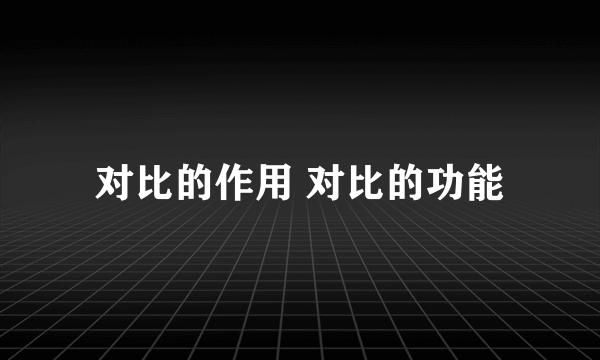 对比的作用 对比的功能